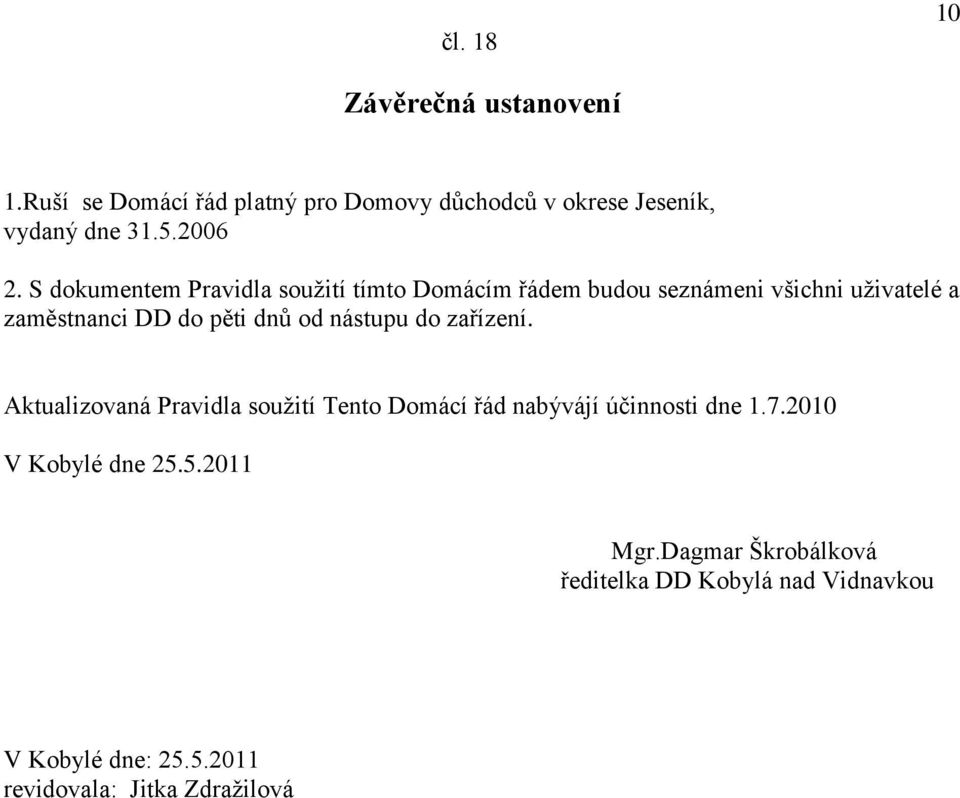 10

čl. 18

Závěrečná ustanovení

1.Ruší se Domácí řád platný pro Domovy důchodců v okrese Jeseník, vydaný dne 31.5.2006

2. S dokumentem Pravidla soužití tímto Domácím řádem budou seznámeni všichni uživatelé a zaměstnanci DD do pěti dnů od nástupu do zařízení.

Aktualizovaná Pravidla soužití Tento Domácí řád nabývájí účinnosti dne 1.7.2010

V Kobylé dne 25.5.2011

Mgr.Dagmar Škrobálková
ředitelka DD Kobylá nad Vidnavkou

V Kobylé dne: 25.5.2011
revidovala: Jitka Zdražilová